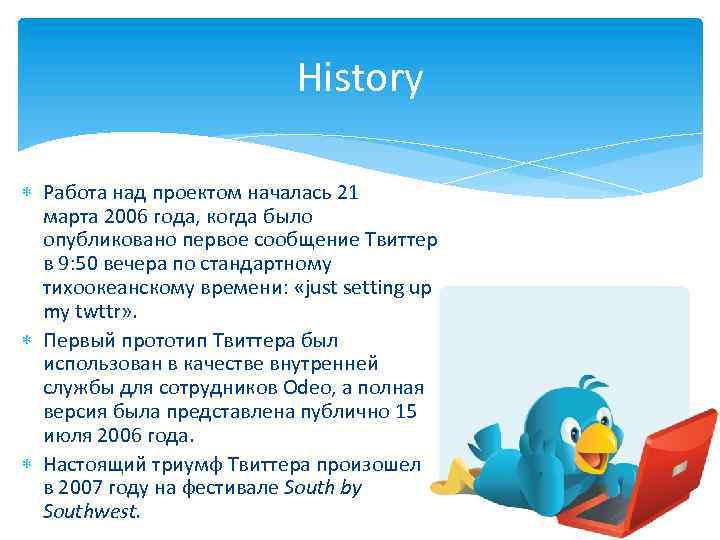 History

Работа над проектом началась 21 марта 2006 года, когда было опубликовано первое сообщение Твиттер в 9:50 вечера по стандартному тихоокеанскому времени: «just setting up my twttr».

Первый прототип Твиттера был использован в качестве внутренней службы для сотрудников Odeo, а полная версия была представлена публично 15 июля 2006 года.

Настоящий триумф Твиттера произошел в 2007 году на фестивале South by Southwest.